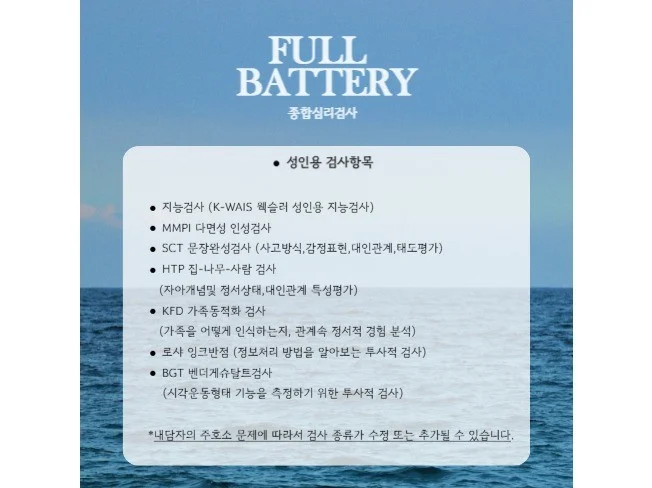 FULL BATTERY

종합심리검사

• 성인용 검사항목

• 지능검사 (K-WAIS 웩슬러 성인용 지능검사)
• MMPI 다면성 인성검사
• SCT 문장완성검사 (사고방식,감정표현,대인관계,태도평가)
• HTP 집-나무-사람 검사
(자아개념및 정서상태,대인관계 특성평가)
• KFD 가족동적화 검사
(가족을 어떻게 인식하는지, 관계속 정서적 경험 분석)
• 로샤 잉크반점 (정보처리 방법을 알아보는 투사적 검사)
• BGT 벤더게슈탈트검사
(시각운동형태 기능을 측정하기 위한 투사적 검사)

*내담자의 주호소 문제에 따라서 검사 종류가 수정 또는 추가될 수 있습니다.